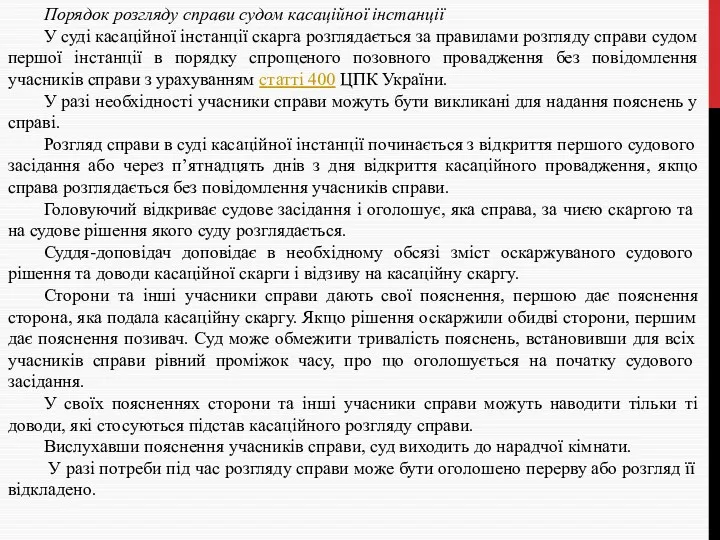 Порядок розгляду справи судом касаційної інстанції

У суді касаційної інстанції скарга розглядається за правилами розгляду справи судом першої інстанції в порядку спрощеного позовного провадження без повідомлення учасників справи з урахуванням статті 400 ЦПК України.

У разі необхідності учасники справи можуть бути викликані для надання пояснень у справі.

Розгляд справи в суді касаційної інстанції починається з відкриття першого судового засідання або через п'ятнадцять днів з дня відкриття касаційного провадження, якщо справа розглядається без повідомлення учасників справи.

Головуючий відкриває судове засідання і оголошує, яка справа, за чиєю скаргою та на судове рішення якого суду розглядається.

Суддя-доповідач доповідає в необхідному обсязі зміст оскаржуваного судового рішення та доводи касаційної скарги і відзиву на касаційну скаргу.

Сторони та інші учасники справи дають свої пояснення, першою дає пояснення сторона, яка подала касаційну скаргу. Якщо рішення оскаржили обидві сторони, першим дає пояснення позивач. Суд може обмежити тривалість пояснень, встановивши для всіх учасників справи рівний проміжок часу, про що оголошується на початку судового засідання.

У своїх поясненнях сторони та інші учасники справи можуть наводити тільки ті доводи, які стосуються підстав касаційного розгляду справи.

Вислухавши пояснення учасників справи, суд виходить до нарадчої кімнати.

У разі потреби під час розгляду справи може бути оголошено перерву або розгляд її відкладено.